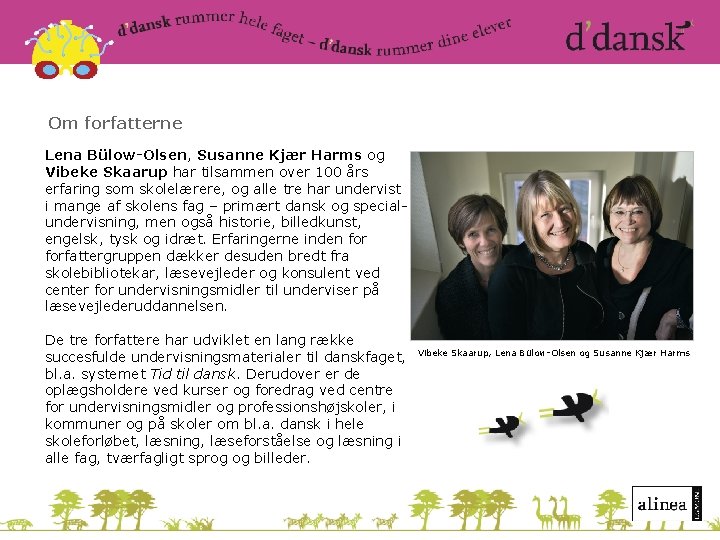 d'dansk rummer hele faget – d'dansk rummer dine elever

d'dansk

Om forfatterne

Lena Bülow-Olsen, Susanne Kjær Harms og Vibeke Skaarup har tilsammen over 100 års erfaring som skolelærere, og alle tre har undervist i mange af skolens fag – primært dansk og specialundervisning, men også historie, billedkunst, engelsk, tysk og idræt. Erfaringerne inden for forfattergruppen dækker desuden bredt fra skolebibliotekar, læsevejleder og konsulent ved center for undervisningsmidler til underviser på læsevejlederuddannelsen.

De tre forfattere har udviklet en lang række succesfulde undervisningsmaterialer til danskfaget, bl.a. systemet Tid til dansk. Derudover er de oplægsholdere ved kurser og foredrag ved centre for undervisningsmidler og professionshøjskoler, i kommuner og på skoler om bl.a. dansk i hele skoleforløbet, læsning, læseforståelse og læsning i alle fag, tværfagligt sprog og billeder.

Vibeke Skaarup, Lena Bülow-Olsen og Susanne Kjær Harms

alinea